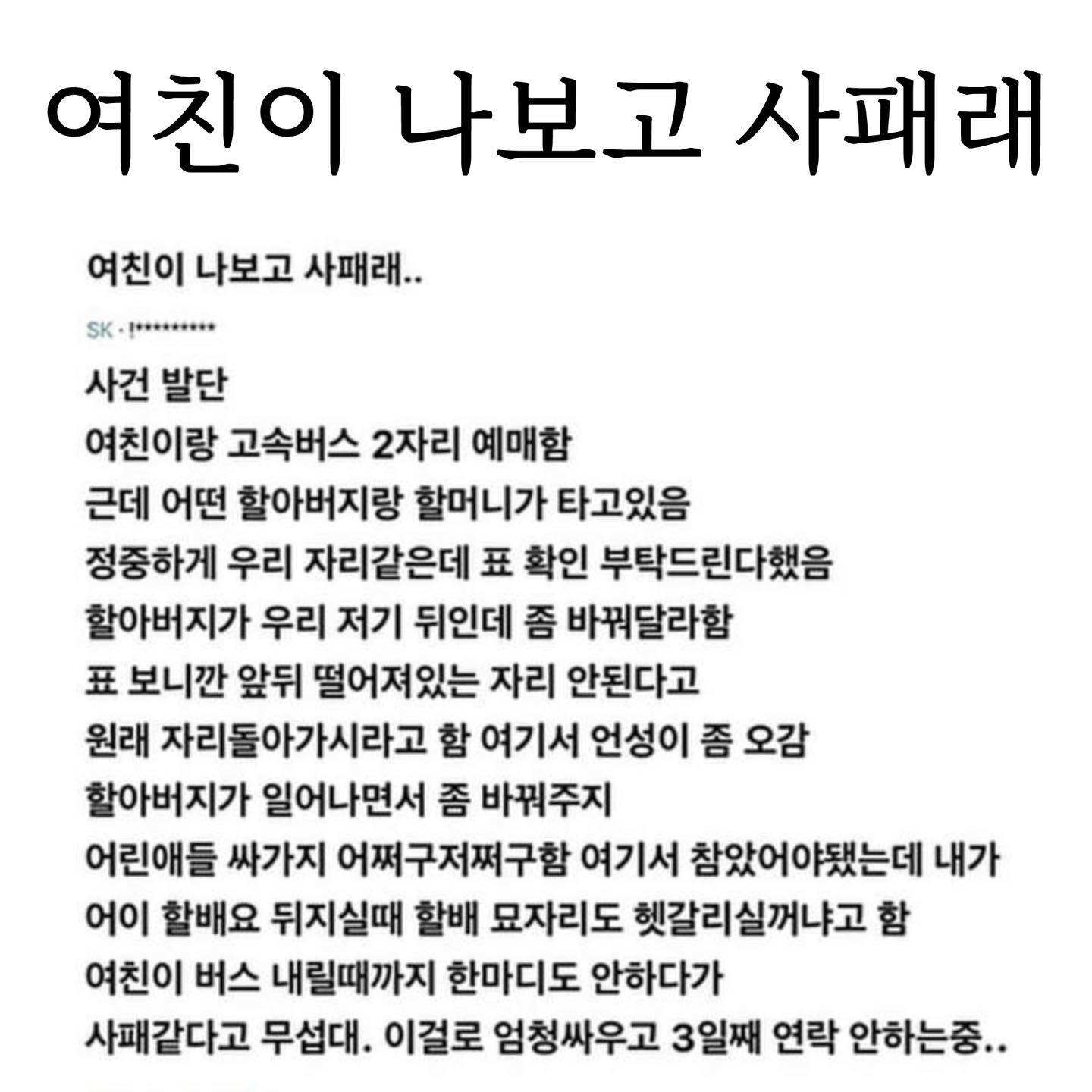 여친이 나보고 사패래

여친이 나보고 사패래..

SK · !*********

사건 발단
여친이랑 고속버스 2자리 예매함
근데 어떤 할아버지랑 할머니가 타고있음
정중하게 우리 자리같은데 표 확인 부탁드린다했음
할아버지가 우리 저기 뒤인데 좀 바꿔달라함
표 보니깐 앞뒤 떨어져있는 자리 안된다고
원래 자리돌아가시라고 함 여기서 언성이 좀 오감
할아버지가 일어나면서 좀 바꿔주지
어린애들 싸가지 어쩌구저쩌구함 여기서 참았어야됐는데 내가
어이 할배요 뒤지실때 할배 묘자리도 헷갈리실꺼냐고 함
여친이 버스 내릴때까지 한마디도 안하다가
사패같다고 무섭대. 이걸로 엄청싸우고 3일째 연락 안하는중..